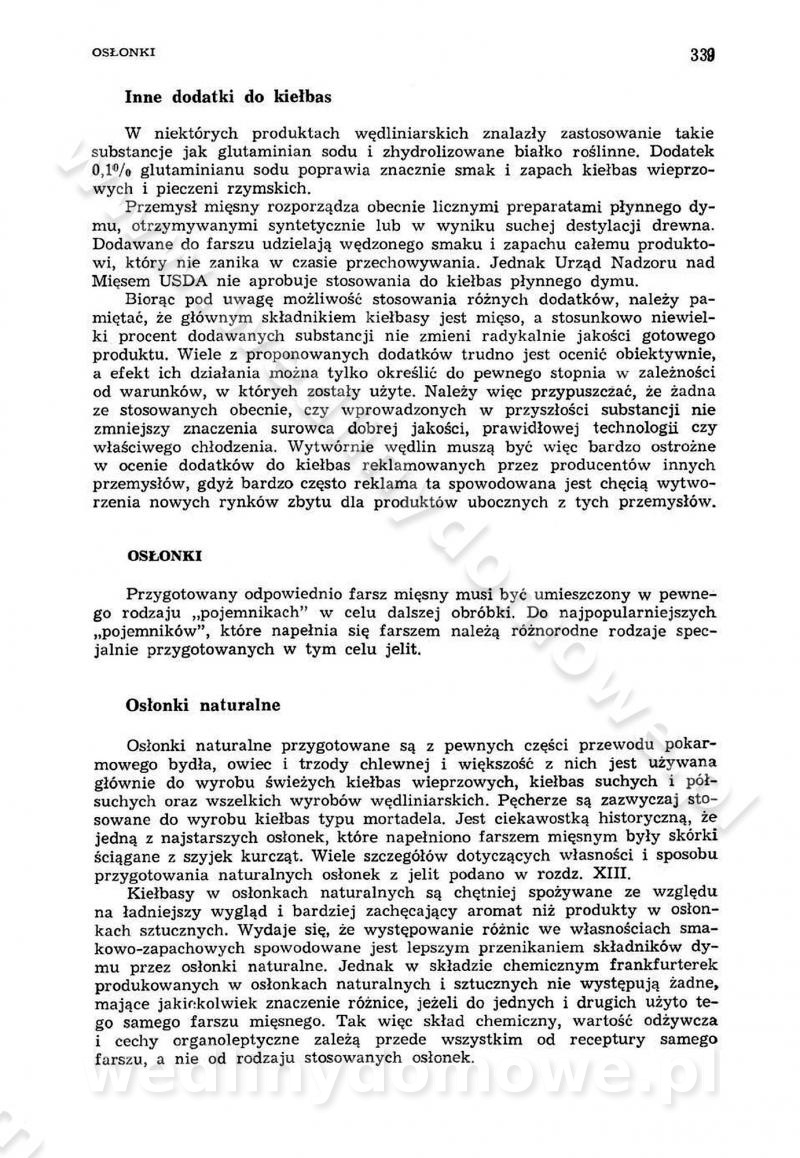 OSŁONKI 339

Inne dodatki do kiełbas

W niektórych produktach wędliniarskich znalazły zastosowanie takie substancje jak glutaminian sodu i zhydrolizowane białko roślinne. Dodatek 0,1% glutaminianu sodu poprawia znacznie smak i zapach kiełbas wieprzowych i pieczeni rzymskich.

Przemysł mięsny rozporządza obecnie licznymi preparatami płynnego dymu, otrzymywanymi syntetycznie lub w wyniku suchej destylacji drewna. Dodawane do farszu udzielają wędzonego smaku i zapachu całemu produktowi, który nie zanika w czasie przechowywania. Jednak Urząd Nadzoru nad Mięsem USDA nie aprobuje stosowania do kiełbas płynnego dymu.

Biorąc pod uwagę możliwość stosowania różnych dodatków, należy pamiętać, że głównym składnikiem kiełbasy jest mięso, a stosunkowo niewielki procent dodawanych substancji nie zmieni radykalnie jakości gotowego produktu. Wiele z proponowanych dodatków trudno jest ocenić obiektywnie, a efekt ich działania można tylko określić do pewnego stopnia w zależności od warunków, w których zostały użyte. Należy więc przypuszczać, że żadna ze stosowanych obecnie, czy wprowadzonych w przyszłości substancji nie zmniejszy znaczenia surowca dobrej jakości, prawidłowej technologii czy właściwego chłodzenia. Wytwórnie wędlin muszą być więc bardzo ostrożne w ocenie dodatków do kiełbas reklamowanych przez producentów innych przemysłów, gdyż bardzo często reklama ta spowodowana jest chęcią wytworzenia nowych rynków zbytu dla produktów ubocznych z tych przemysłów.

OSŁONKI

Przygotowany odpowiednio farsz mięsny musi być umieszczony w pewnego rodzaju „pojemnikach" w celu dalszej obróbki. Do najpopularniejszych „pojemników", które napełnia się farszem należą różnorodne rodzaje specjalnie przygotowanych w tym celu jelit.

Osłonki naturalne

Osłonki naturalne przygotowane są z pewnych części przewodu pokarmowego bydła, owiec i trzody chlewnej i większość z nich jest używana głównie do wyrobu świeżych kiełbas wieprzowych, kiełbas suchych i półsuchych oraz wszelkich wyrobów wędliniarskich. Pęcherze są zazwyczaj stosowane do wyrobu kiełbas typu mortadela. Jest ciekawostką historyczną, że jedną z najstarszych osłonek, które napełniono farszem mięsnym były skórki ściągane z szyjek kurcząt. Wiele szczegółów dotyczących własności i sposobu przygotowania naturalnych osłonek z jelit podano w rozdz. XIII.

Kiełbasy w osłonkach naturalnych są chętniej spożywane ze względu na ładniejszy wygląd i bardziej zachęcający aromat niż produkty w osłonkach sztucznych. Wydaje się, że występowanie różnic we własnościach smakowo-zapachowych spowodowane jest lepszym przenikaniem składników dymu przez osłonki naturalne. Jednak w składzie chemicznym frankfurterek produkowanych w osłonkach naturalnych i sztucznych nie występują żadne, mające jakiekolwiek znaczenie różnice, jeżeli do jednych i drugich użyto tego samego farszu mięsnego. Tak więc skład chemiczny, wartość odżywcza i cechy organoleptyczne zależą przede wszystkim od receptury samego farszu, a nie od rodzaju stosowanych osłonek.

wedlinydomowe.pl